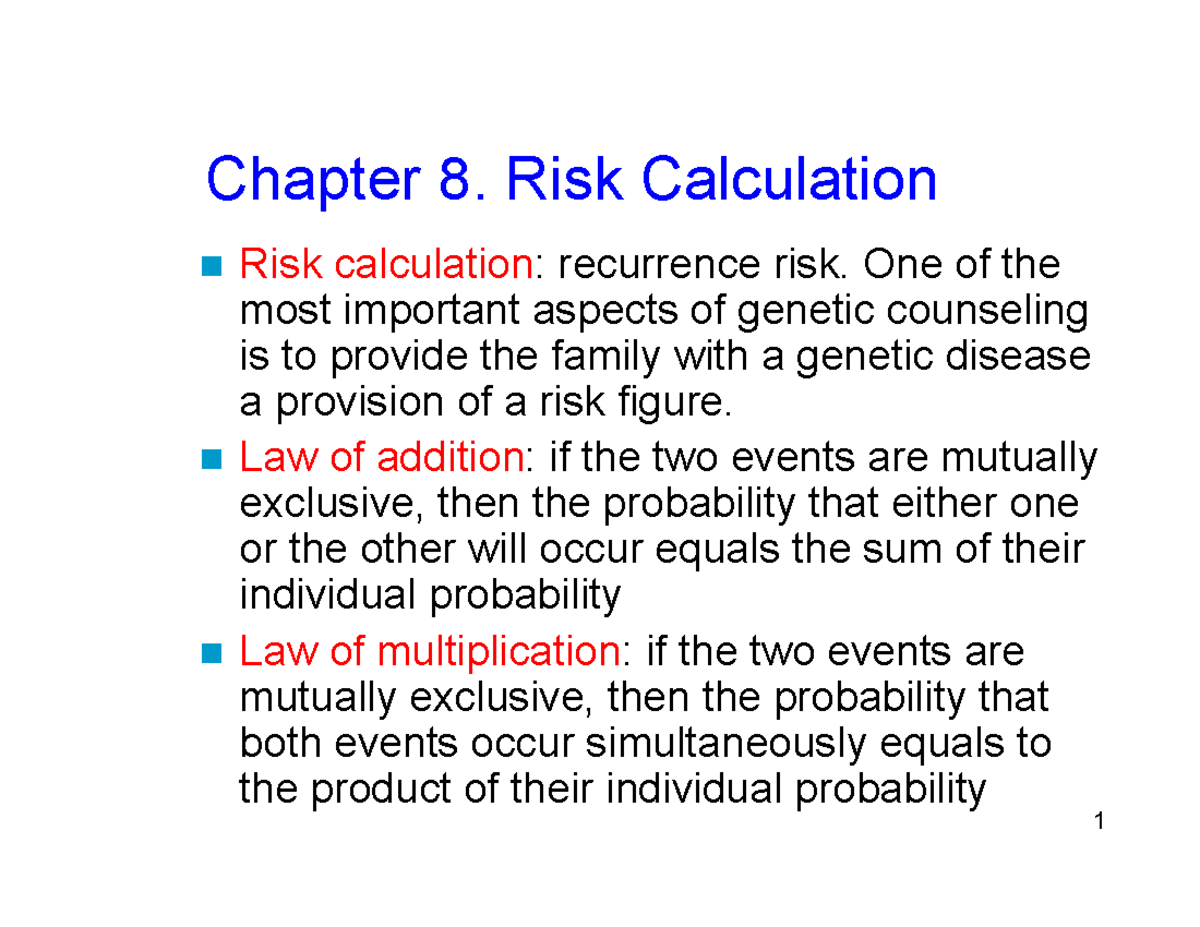 Chapter 8. Risk Calculation

Risk calculation: recurrence risk. One of the most important aspects of genetic counseling is to provide the family with a genetic disease a provision of a risk figure.

Law of addition: if the two events are mutually exclusive, then the probability that either one or the other will occur equals the sum of their individual probability

Law of multiplication: if the two events are mutually exclusive, then the probability that both events occur simultaneously equals to the product of their individual probability

1